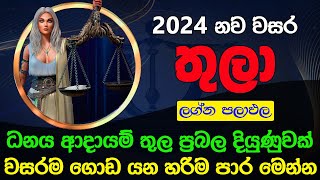 2024 නව වසර

තුලා

ලග්න පලාඵල

ධනය ආදායම් තුල ප්‍රබල දියුණුවක්
වසරම ගොඩ යන හරිම පාර මෙන්න